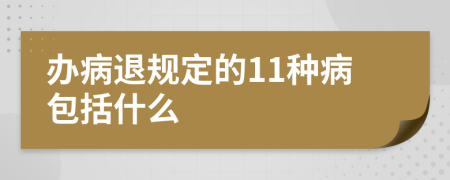 办病退规定的11种病包括什么